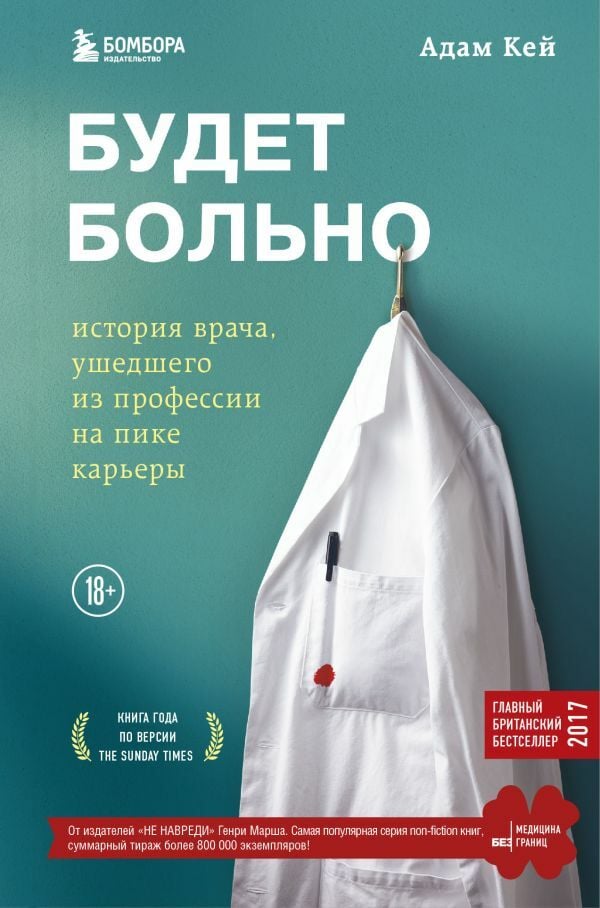 БОМБОРА
ИЗДАТЕЛЬСТВО

Адам Кей

БУДЕТ БОЛЬНО

история врача, ушедшего из профессии на пике карьеры

18+

КНИГА ГОДА ПО ВЕРСИИ THE SUNDAY TIMES

ГЛАВНЫЙ БРИТАНСКИЙ БЕСТСЕЛЛЕР 2017

От издателей «НЕ НАВРЕДИ» Генри Марша. Самая популярная серия non-fiction книг, суммарный тираж более 800 000 экземпляров!

МЕДИЦИНА БЕЗ ГРАНИЦ